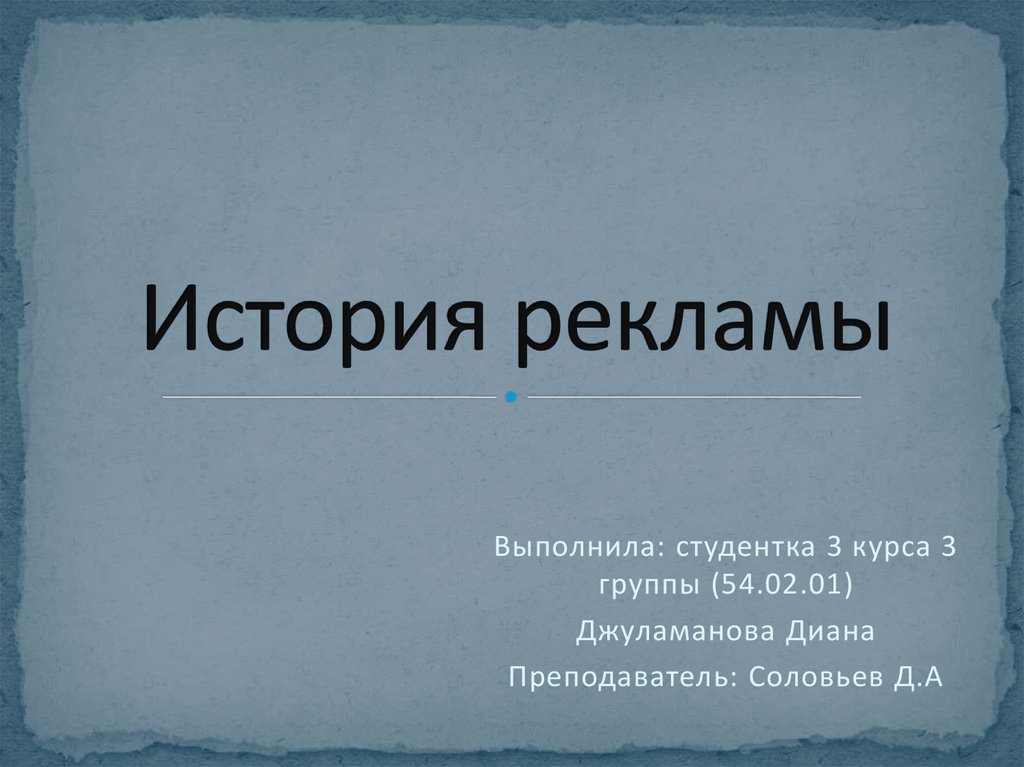 История рекламы

Выполнила: студентка 3 курса 3 группы (54.02.01)

Джуламанова Диана

Преподаватель: Соловьев Д.А